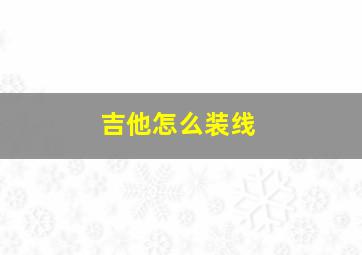 吉他怎么装线